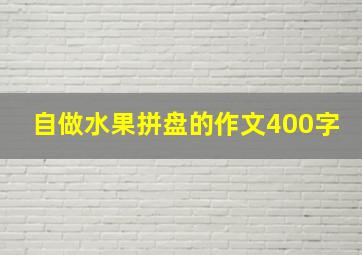 自做水果拼盘的作文400字